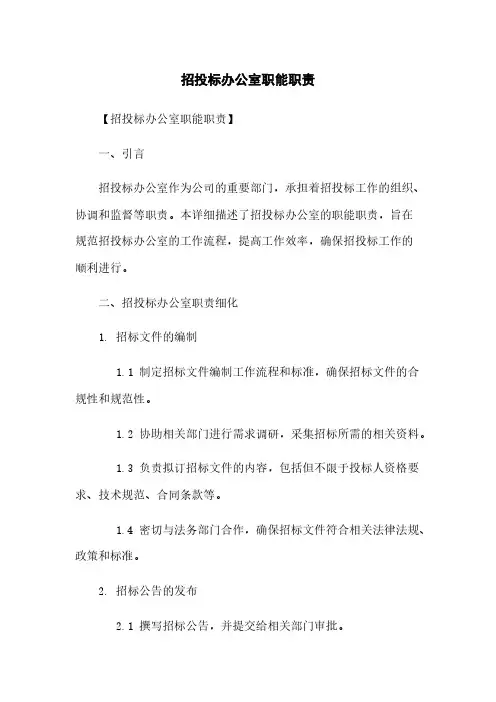 招投标办公室职能职责

【招投标办公室职能职责】

一、引言

招投标办公室作为公司的重要部门，承担着招投标工作的组织、协调和监督等职责。本详细描述了招投标办公室的职能职责，旨在规范招投标办公室的工作流程，提高工作效率，确保招投标工作的顺利进行。

二、招投标办公室职责细化

1. 招标文件的编制

1.1 制定招标文件编制工作流程和标准，确保招标文件的合规性和规范性。

1.2 协助相关部门进行需求调研，采集招标所需的相关资料。

1.3 负责拟订招标文件的内容，包括但不限于投标人资格要求、技术规范、合同条款等。

1.4 密切与法务部门合作，确保招标文件符合相关法律法规、政策和标准。

2. 招标公告的发布

2.1 撰写招标公告，并提交给相关部门审批。